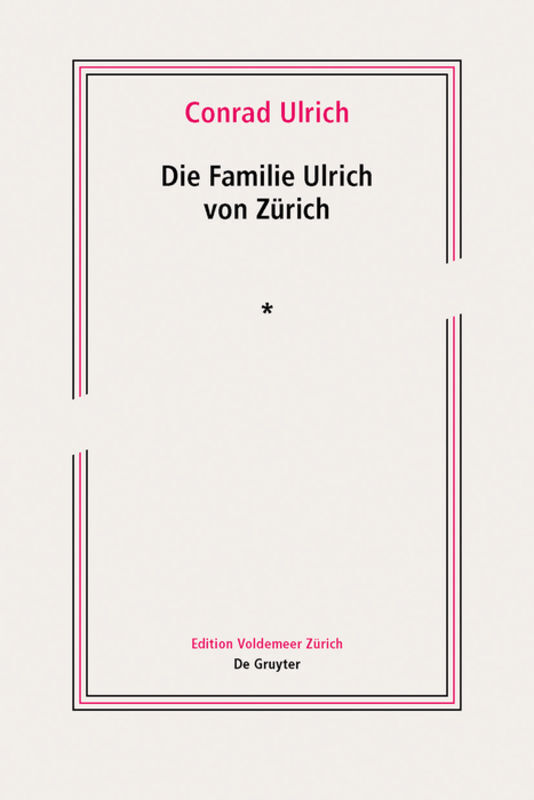 Conrad Ulrich

Die Familie Ulrich von Zürich

*

Edition Voldemeer Zürich
De Gruyter